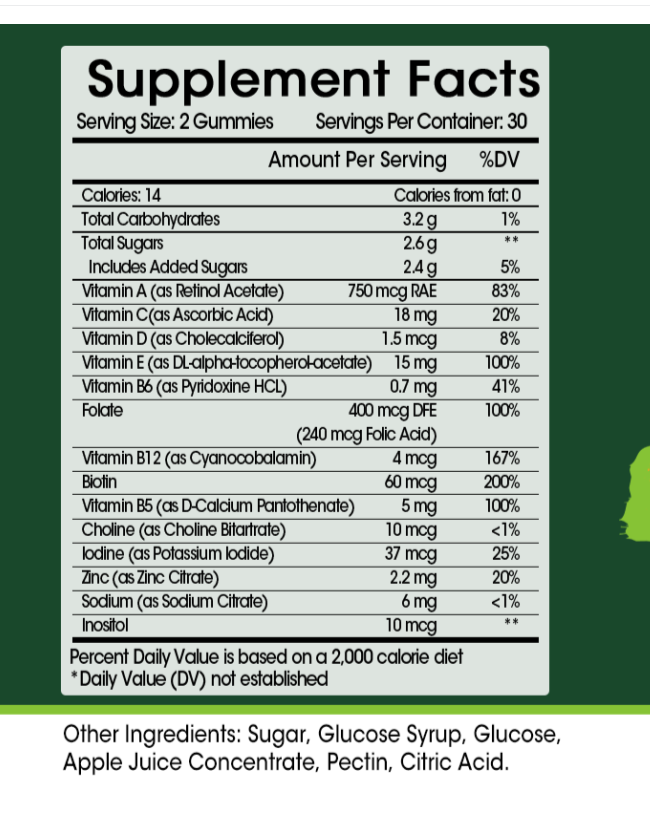 Supplement Facts
Serving Size: 2 Gummies Servings Per Container: 30

| | Amount Per Serving | %DV |
|---|---|---|
| Calories: 14 | Calories from fat: 0 | |
| Total Carbohydrates | 3.2 g | 1% |
| Total Sugars | 2.6 g | ** |
| Includes Added Sugars | 2.4 g | 5% |
| Vitamin A (as Retinol Acetate) | 750 mcg RAE | 83% |
| Vitamin C(as Ascorbic Acid) | 18 mg | 20% |
| Vitamin D (as Cholecalciferol) | 1.5 mcg | 8% |
| Vitamin E (as DL-alpha-tocopherol-acetate) | 15 mg | 100% |
| Vitamin B6 (as Pyridoxine HCL) | 0.7 mg | 41% |
| Folate | 400 mcg DFE (240 mcg Folic Acid) | 100% |
| Vitamin B12 (as Cyanocobalamin) | 4 mcg | 167% |
| Biotin | 60 mcg | 200% |
| Vitamin B5 (as D-Calcium Pantothenate) | 5 mg | 100% |
| Choline (as Choline Bitartrate) | 10 mcg | <1% |
| Iodine (as Potassium Iodide) | 37 mcg | 25% |
| Zinc (as Zinc Citrate) | 2.2 mg | 20% |
| Sodium (as Sodium Citrate) | 6 mg | <1% |
| Inositol | 10 mcg | ** |

Percent Daily Value is based on a 2,000 calorie diet
*Daily Value (DV) not established

Other Ingredients: Sugar, Glucose Syrup, Glucose, Apple Juice Concentrate, Pectin, Citric Acid.